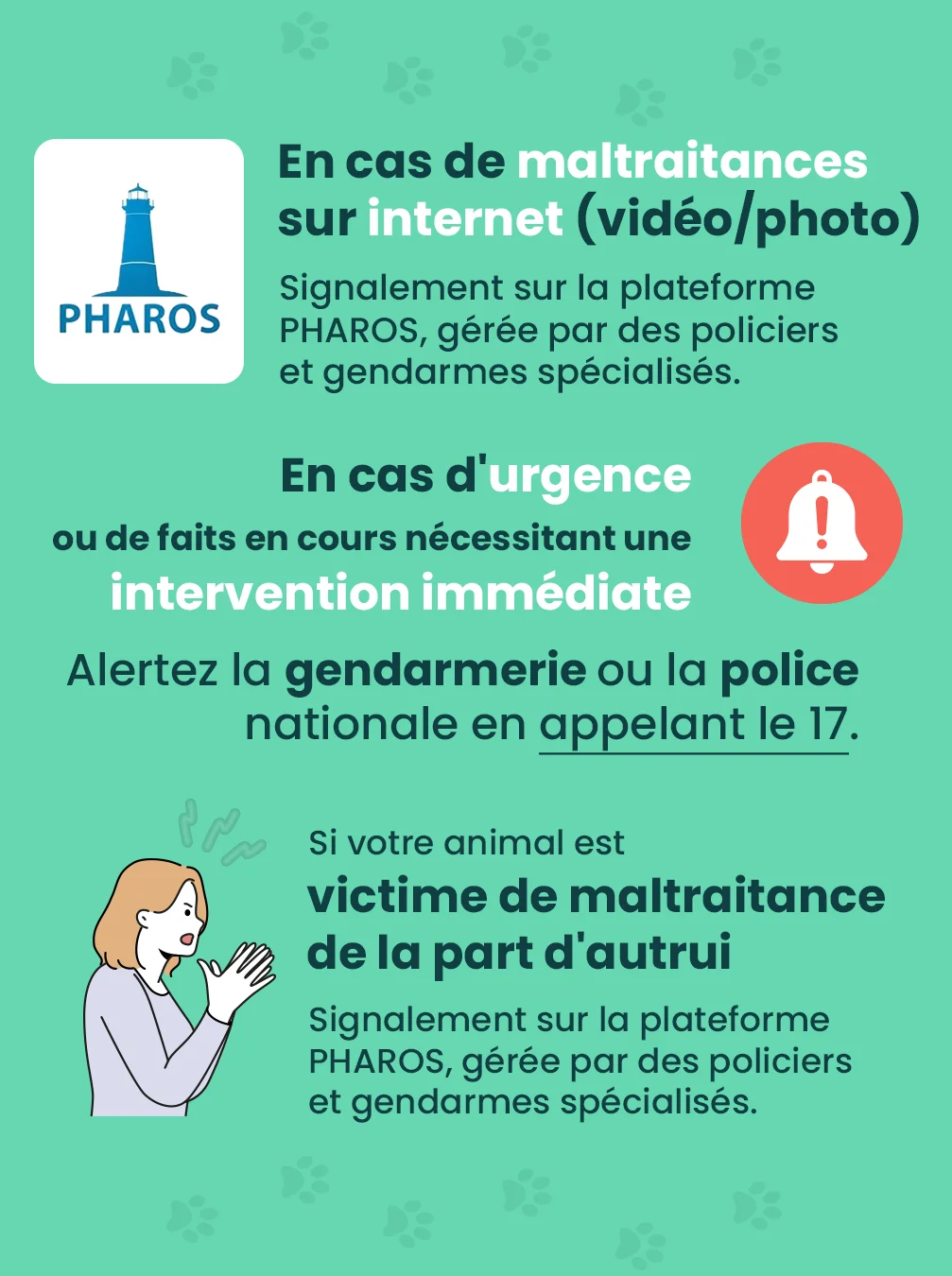 PHAROS

En cas de maltraitances sur internet (vidéo/photo)

Signalement sur la plateforme PHAROS, gérée par des policiers et gendarmes spécialisés.

En cas d'urgence

ou de faits en cours nécessitant une

intervention immédiate

Alertez la gendarmerie ou la police nationale en appelant le 17.

Si votre animal est

victime de maltraitance de la part d'autrui

Signalement sur la plateforme PHAROS, gérée par des policiers et gendarmes spécialisés.